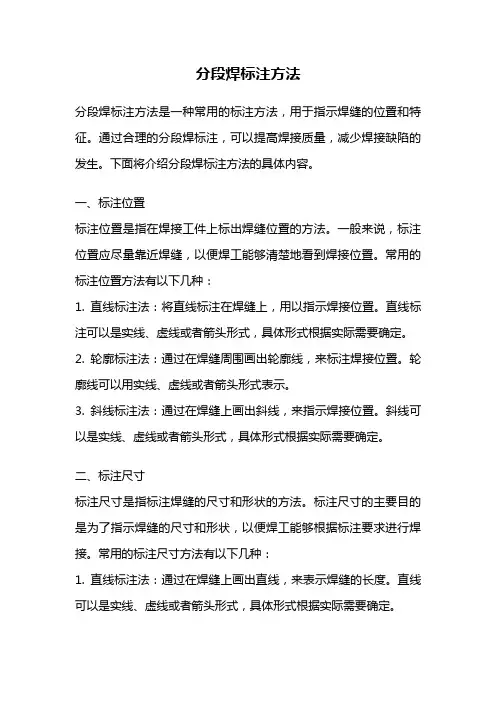 分段焊标注方法

分段焊标注方法是一种常用的标注方法，用于指示焊缝的位置和特征。通过合理的分段焊标注，可以提高焊接质量，减少焊接缺陷的发生。下面将介绍分段焊标注方法的具体内容。

一、标注位置
标注位置是指在焊接工件上标出焊缝位置的方法。一般来说，标注位置应尽量靠近焊缝，以便焊工能够清楚地看到焊接位置。常用的标注位置方法有以下几种：
1. 直线标注法：将直线标注在焊缝上，用以指示焊接位置。直线标注可以是实线、虚线或者箭头形式，具体形式根据实际需要确定。
2. 轮廓标注法：通过在焊缝周围画出轮廓线，来标注焊接位置。轮廓线可以用实线、虚线或者箭头形式表示。
3. 斜线标注法：通过在焊缝上画出斜线，来指示焊接位置。斜线可以是实线、虚线或者箭头形式，具体形式根据实际需要确定。

二、标注尺寸
标注尺寸是指标注焊缝的尺寸和形状的方法。标注尺寸的主要目的是为了指示焊缝的尺寸和形状，以便焊工能够根据标注要求进行焊接。常用的标注尺寸方法有以下几种：
1. 直线标注法：通过在焊缝上画出直线，来表示焊缝的长度。直线可以是实线、虚线或者箭头形式，具体形式根据实际需要确定。